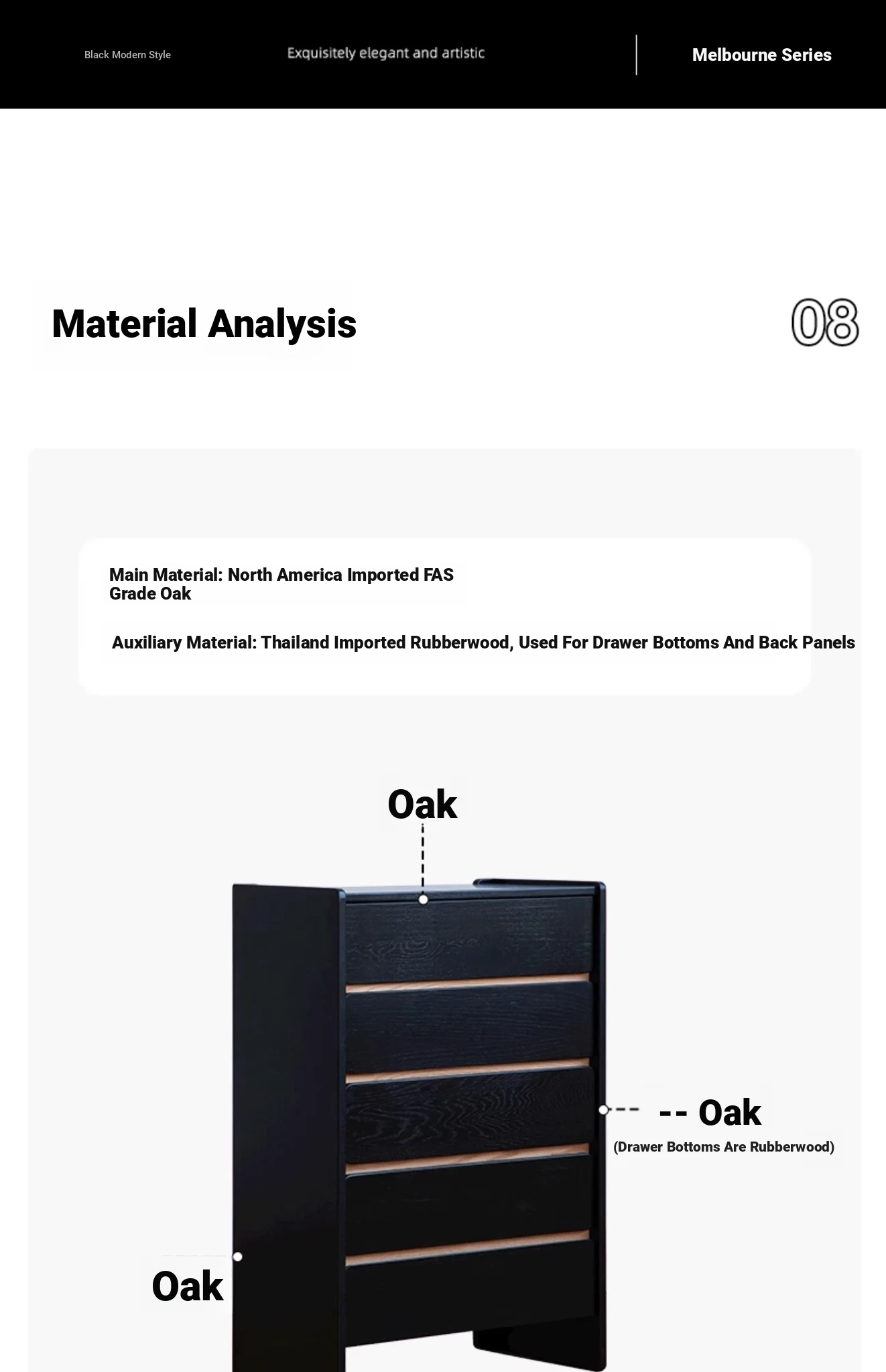 Black Modern Style

Exquisitely elegant and artistic

Melbourne Series

Material Analysis

08

Main Material: North America Imported FAS Grade Oak

Auxiliary Material: Thailand Imported Rubberwood, Used For Drawer Bottoms And Back Panels

Oak

-- Oak
(Drawer Bottoms Are Rubberwood)

Oak